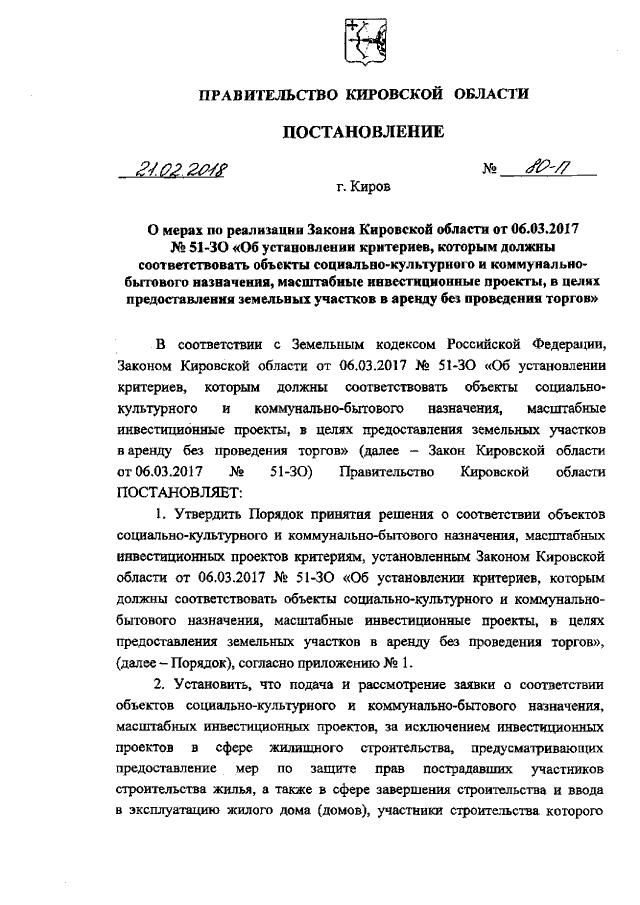 ПРАВИТЕЛЬСТВО КИРОВСКОЙ ОБЛАСТИ

ПОСТАНОВЛЕНИЕ

21.02.2018 № 80-П

г. Киров

О мерах по реализации Закона Кировской области от 06.03.2017 № 51-ЗО «Об установлении критериев, которым должны соответствовать объекты социально-культурного и коммунально-бытового назначения, масштабные инвестиционные проекты, в целях предоставления земельных участков в аренду без проведения торгов»

В соответствии с Земельным кодексом Российской Федерации, Законом Кировской области от 06.03.2017 № 51-ЗО «Об установлении критериев, которым должны соответствовать объекты социально-культурного и коммунально-бытового назначения, масштабные инвестиционные проекты, в целях предоставления земельных участков в аренду без проведения торгов» (далее – Закон Кировской области от 06.03.2017 № 51-ЗО) Правительство Кировской области ПОСТАНОВЛЯЕТ:

1. Утвердить Порядок принятия решения о соответствии объектов социально-культурного и коммунально-бытового назначения, масштабных инвестиционных проектов критериям, установленным Законом Кировской области от 06.03.2017 № 51-ЗО «Об установлении критериев, которым должны соответствовать объекты социально-культурного и коммунально-бытового назначения, масштабные инвестиционные проекты, в целях предоставления земельных участков в аренду без проведения торгов», (далее – Порядок), согласно приложению № 1.

2. Установить, что подача и рассмотрение заявки о соответствии объектов социально-культурного и коммунально-бытового назначения, масштабных инвестиционных проектов, за исключением инвестиционных проектов в сфере жилищного строительства, предусматривающих предоставление мер по защите прав пострадавших участников строительства жилья, а также в сфере завершения строительства и ввода в эксплуатацию жилого дома (домов), участники строительства которого